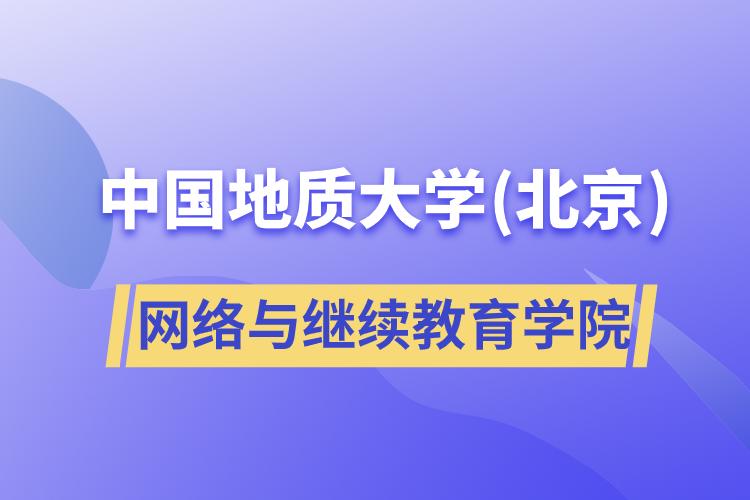 中国地质大学(北京)

网络与继续教育学院